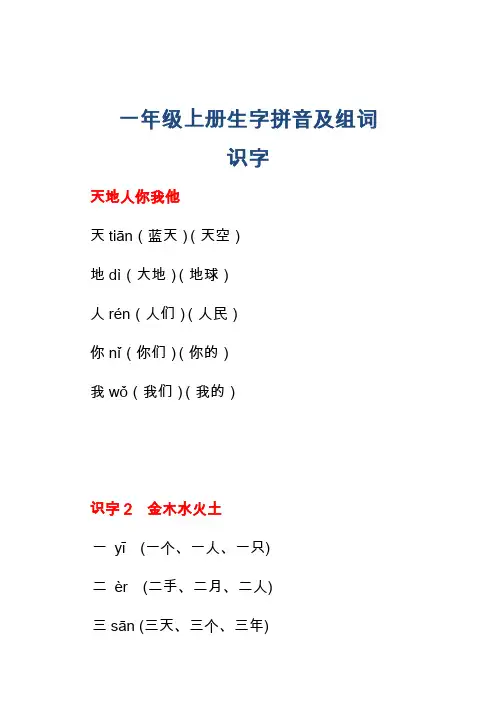 一年级上册生字拼音及组词

识字

天地人你我他

天 tiān（蓝天）（天空）

地 dì（大地）（地球）

人 rén（人们）（人民）

你 nǐ（你们）（你的）

我 wǒ（我们）（我的）

识字 2　金木水火土

一 yī (一个、一人、一只)

二 èr (二手、二月、二人)

三 sān (三天、三个、三年)